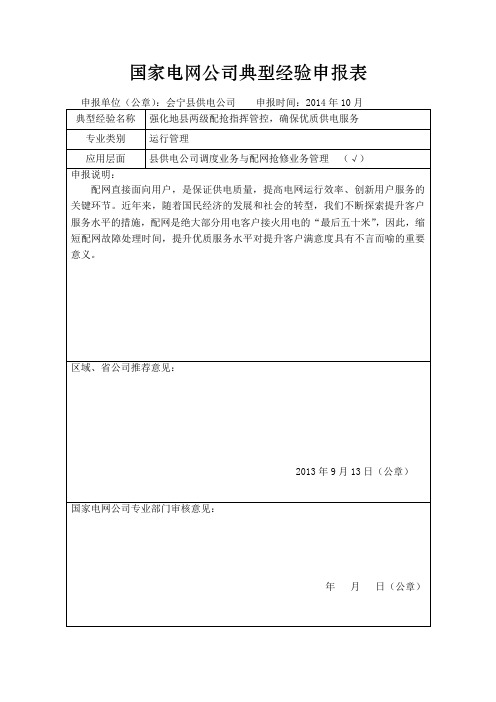 国家电网公司典型经验申报表

申报单位（公章）：会宁县供电公司　　申报时间：2014 年 10 月

| 典型经验名称 | 强化地县两级配抢指挥管控，确保优质供电服务 |
|---|---|
| 专业类别 | 运行管理 |
| 应用层面 | 县供电公司调度业务与配网抢修业务管理　（√） |

申报说明：

配网直接面向用户，是保证供电质量，提高电网运行效率、创新用户服务的关键环节。近年来，随着国民经济的发展和社会的转型，我们不断探索提升客户服务水平的措施，配网是绝大部分用电客户接火用电的“最后五十米”，因此，缩短配网故障处理时间，提升优质服务水平对提升客户满意度具有不言而喻的重要意义。

区域、省公司推荐意见：

2013 年 9 月 13 日（公章）

国家电网公司专业部门审核意见：

年　月　日（公章）